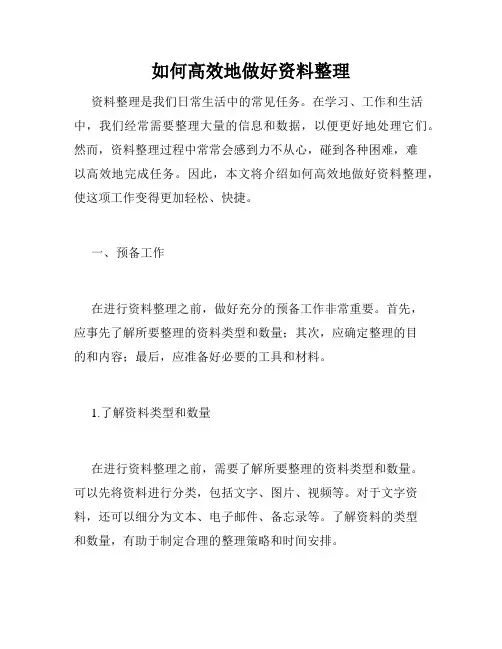 如何高效地做好资料整理

资料整理是我们日常生活中的常见任务。在学习、工作和生活中，我们经常需要整理大量的信息和数据，以便更好地处理它们。然而，资料整理过程中常常会感到力不从心，碰到各种困难，难以高效地完成任务。因此，本文将介绍如何高效地做好资料整理，使这项工作变得更加轻松、快捷。

一、预备工作

在进行资料整理之前，做好充分的预备工作非常重要。首先，应事先了解所要整理的资料类型和数量；其次，应确定整理的目的和内容；最后，应准备好必要的工具和材料。

1.了解资料类型和数量

在进行资料整理之前，需要了解所要整理的资料类型和数量。可以先将资料进行分类，包括文字、图片、视频等。对于文字资料，还可以细分为文本、电子邮件、备忘录等。了解资料的类型和数量，有助于制定合理的整理策略和时间安排。